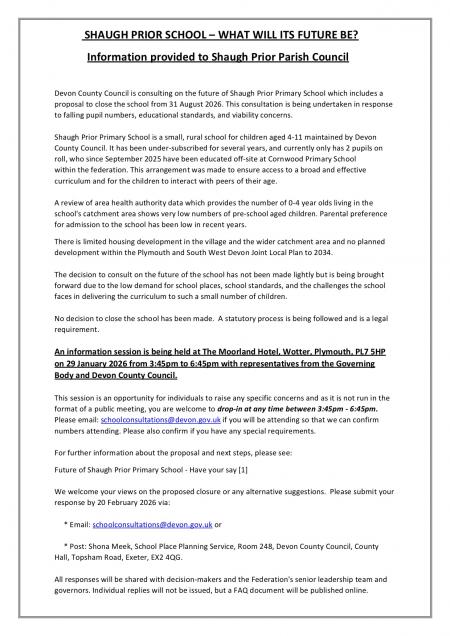 SHAUGH PRIOR SCHOOL – WHAT WILL ITS FUTURE BE?

Information provided to Shaugh Prior Parish Council

Devon County Council is consulting on the future of Shaugh Prior Primary School which includes a proposal to close the school from 31 August 2026. This consultation is being undertaken in response to falling pupil numbers, educational standards, and viability concerns.

Shaugh Prior Primary School is a small, rural school for children aged 4-11 maintained by Devon County Council. It has been under-subscribed for several years, and currently only has 2 pupils on roll, who since September 2025 have been educated off-site at Cornwood Primary School within the federation. This arrangement was made to ensure access to a broad and effective curriculum and for the children to interact with peers of their age.

A review of area health authority data which provides the number of 0-4 year olds living in the school's catchment area shows very low numbers of pre-school aged children. Parental preference for admission to the school has been low in recent years.

There is limited housing development in the village and the wider catchment area and no planned development within the Plymouth and South West Devon Joint Local Plan to 2034.

The decision to consult on the future of the school has not been made lightly but is being brought forward due to the low demand for school places, school standards, and the challenges the school faces in delivering the curriculum to such a small number of children.

No decision to close the school has been made. A statutory process is being followed and is a legal requirement.

An information session is being held at The Moorland Hotel, Wotter, Plymouth, PL7 5HP on 29 January 2026 from 3:45pm to 6:45pm with representatives from the Governing Body and Devon County Council.

This session is an opportunity for individuals to raise any specific concerns and as it is not run in the format of a public meeting, you are welcome to drop-in at any time between 3:45pm - 6:45pm. Please email: schoolconsultations@devon.gov.uk if you will be attending so that we can confirm numbers attending. Please also confirm if you have any special requirements.

For further information about the proposal and next steps, please see:

Future of Shaugh Prior Primary School - Have your say [1]

We welcome your views on the proposed closure or any alternative suggestions. Please submit your response by 20 February 2026 via:

* Email: schoolconsultations@devon.gov.uk or

* Post: Shona Meek, School Place Planning Service, Room 248, Devon County Council, County Hall, Topsham Road, Exeter, EX2 4QG.

All responses will be shared with decision-makers and the Federation's senior leadership team and governors. Individual replies will not be issued, but a FAQ document will be published online.